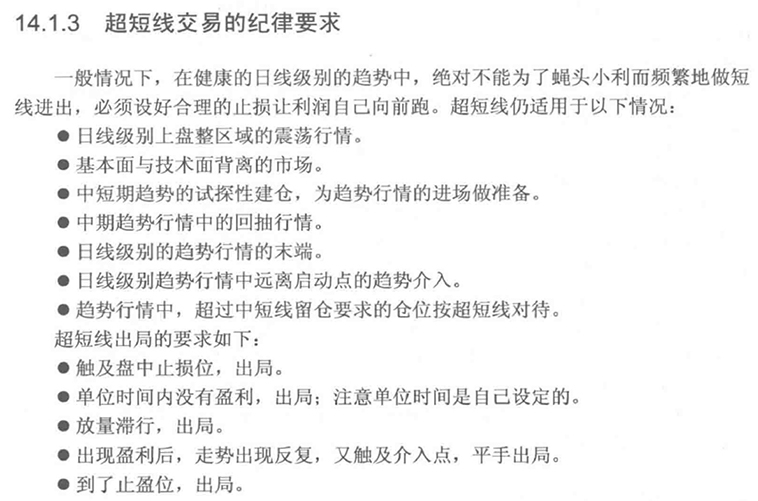 14.1.3 超短线交易的纪律要求

一般情况下，在健康的日线级别的趋势中，绝对不能为了蝇头小利而频繁地做短线进出，必须设好合理的止损让利润自己向前跑。超短线仍适用于以下情况：

● 日线级别上盘整区域的震荡行情。
● 基本面与技术面背离的市场。
● 中短期趋势的试探性建仓，为趋势行情的进场做准备。
● 中期趋势行情中的回抽行情。
● 日线级别的趋势行情的末端。
● 日线级别趋势行情中远离启动点的趋势介入。
● 趋势行情中，超过中短线留仓要求的仓位按超短线对待。

超短线出局的要求如下：

● 触及盘中止损位，出局。
● 单位时间内没有盈利，出局；注意单位时间是自己设定的。
● 放量滞行，出局。
● 出现盈利后，走势出现反复，又触及介入点，平手出局。
● 到了止盈位，出局。